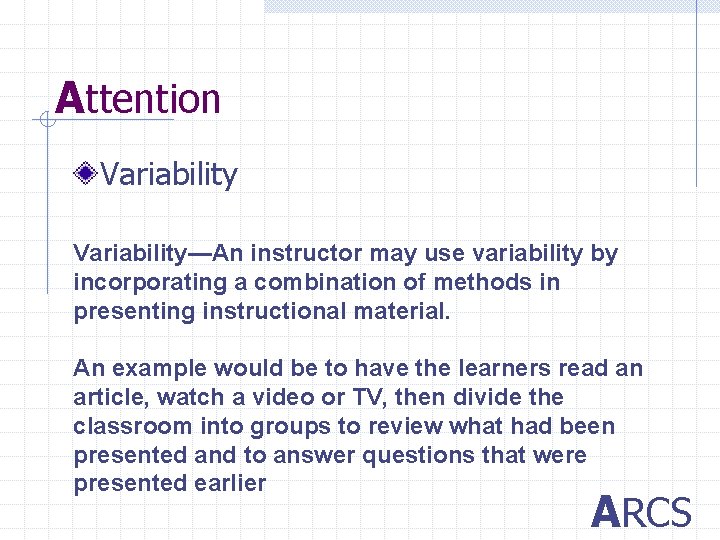 Attention

Variability

Variability—An instructor may use variability by incorporating a combination of methods in presenting instructional material.

An example would be to have the learners read an article, watch a video or TV, then divide the classroom into groups to review what had been presented and to answer questions that were presented earlier

ARCS